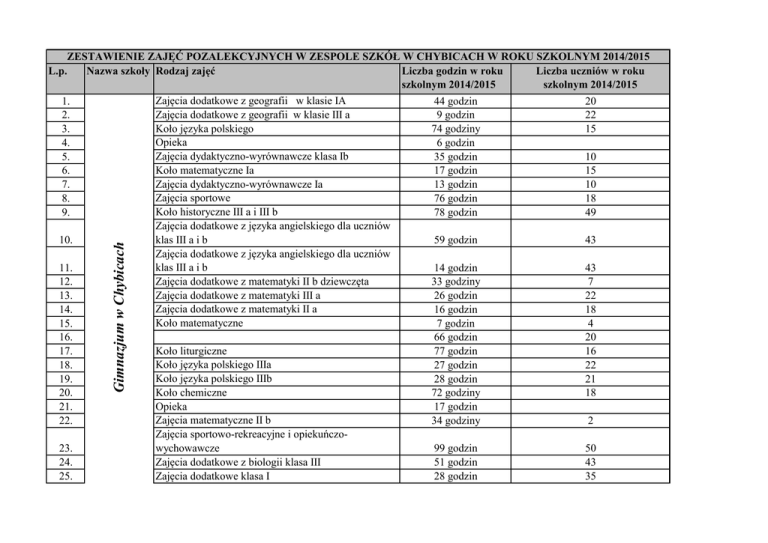 ZESTAWIENIE ZAJĘĆ POZALEKCYJNYCH W ZESPOLE SZKÓŁ W CHYBICACH W ROKU SZKOLNYM 2014/2015

| L.p. | Nazwa szkoły | Rodzaj zajęć | Liczba godzin w roku szkolnym 2014/2015 | Liczba uczniów w roku szkolnym 2014/2015 |
|---|---|---|---|---|
| 1. | Gimnazjum w Chybicach | Zajęcia dodatkowe z geografii w klasie IA | 44 godzin | 20 |
| 2. | | Zajęcia dodatkowe z geografii w klasie III a | 9 godzin | 22 |
| 3. | | Koło języka polskiego | 74 godziny | 15 |
| 4. | | Opieka | 6 godzin | |
| 5. | | Zajęcia dydaktyczno-wyrównawcze klasa Ib | 35 godzin | 10 |
| 6. | | Koło matematyczne Ia | 17 godzin | 15 |
| 7. | | Zajęcia dydaktyczno-wyrównawcze Ia | 13 godzin | 10 |
| 8. | | Zajęcia sportowe | 76 godzin | 18 |
| 9. | | Koło historyczne III a i III b | 78 godzin | 49 |
| 10. | | Zajęcia dodatkowe z języka angielskiego dla uczniów klas III a i b | 59 godzin | 43 |
| 11. | | Zajęcia dodatkowe z języka angielskiego dla uczniów klas III a i b | 14 godzin | 43 |
| 12. | | Zajęcia dodatkowe z matematyki II b dziewczęta | 33 godziny | 7 |
| 13. | | Zajęcia dodatkowe z matematyki III a | 26 godzin | 22 |
| 14. | | Zajęcia dodatkowe z matematyki II a | 16 godzin | 18 |
| 15. | | Koło matematyczne | 7 godzin | 4 |
| 16. | | | 66 godzin | 20 |
| 17. | | Koło liturgiczne | 77 godzin | 16 |
| 18. | | Koło języka polskiego IIIa | 27 godzin | 22 |
| 19. | | Koło języka polskiego IIIb | 28 godzin | 21 |
| 20. | | Koło chemiczne | 72 godziny | 18 |
| 21. | | Opieka | 17 godzin | |
| 22. | | Zajęcia matematyczne II b | 34 godziny | 2 |
| 23. | | Zajęcia sportowo-rekreacyjne i opiekuńczo-wychowawcze | 99 godzin | 50 |
| 24. | | Zajęcia dodatkowe z biologii klasa III | 51 godzin | 43 |
| 25. | | Zajęcia dodatkowe klasa I | 28 godzin | 35 |